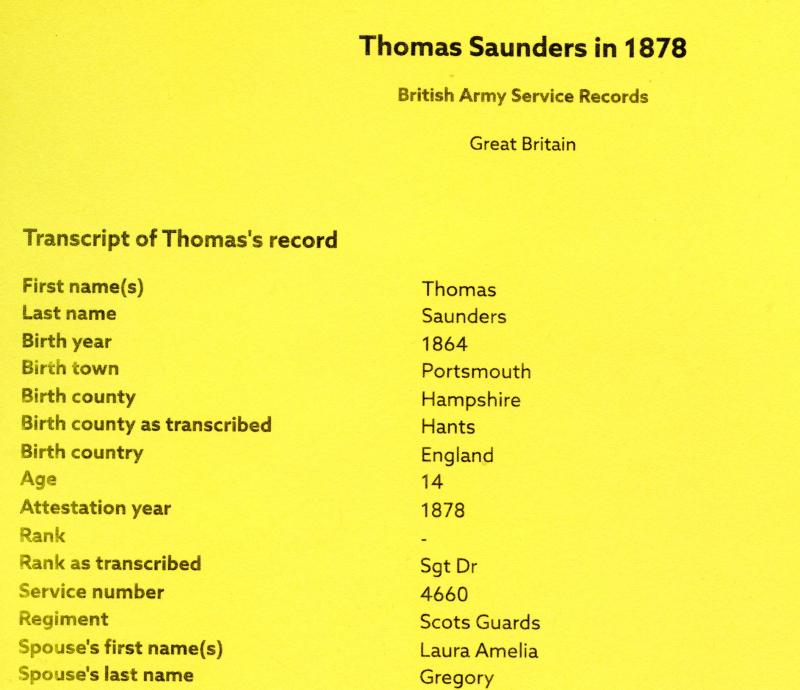 Thomas Saunders in 1878

British Army Service Records

Great Britain

Transcript of Thomas's record

First name(s) Thomas
Last name Saunders
Birth year 1864
Birth town Portsmouth
Birth county Hampshire
Birth county as transcribed Hants
Birth country England
Age 14
Attestation year 1878
Rank -
Rank as transcribed Sgt Dr
Service number 4660
Regiment Scots Guards
Spouse's first name(s) Laura Amelia
Spouse's last name Gregory